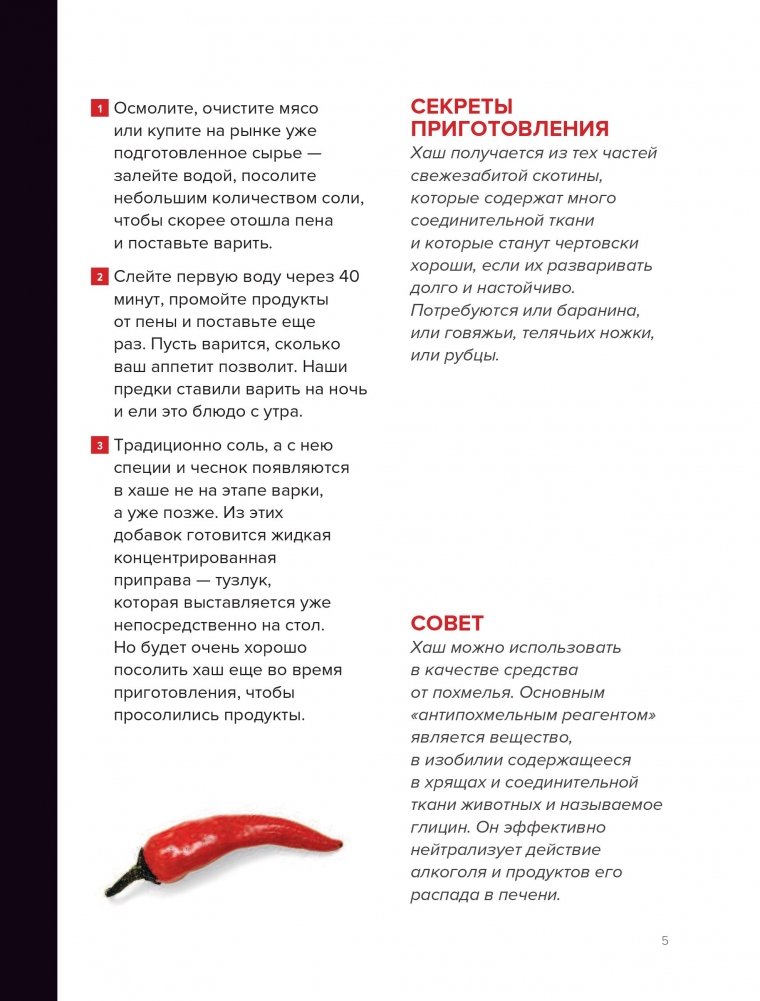 1 Осмолите, очистите мясо или купите на рынке уже подготовленное сырье — залейте водой, посолите небольшим количеством соли, чтобы скорее отошла пена и поставьте варить.

2 Слейте первую воду через 40 минут, промойте продукты от пены и поставьте еще раз. Пусть варится, сколько ваш аппетит позволит. Наши предки ставили варить на ночь и ели это блюдо с утра.

3 Традиционно соль, а с нею специи и чеснок появляются в хаше не на этапе варки, а уже позже. Из этих добавок готовится жидкая концентрированная приправа — тузлук, которая выставляется уже непосредственно на стол. Но будет очень хорошо посолить хаш еще во время приготовления, чтобы просолились продукты.

СЕКРЕТЫ ПРИГОТОВЛЕНИЯ
Хаш получается из тех частей свежезабитой скотины, которые содержат много соединительной ткани и которые станут чертовски хороши, если их разваривать долго и настойчиво. Потребуются или баранина, или говяжьи, телячьих ножки, или рубцы.

СОВЕТ
Хаш можно использовать в качестве средства от похмелья. Основным «антипохмельным реагентом» является вещество, в изобилии содержащееся в хрящах и соединительной ткани животных и называемое глицин. Он эффективно нейтрализует действие алкоголя и продуктов его распада в печени.

5